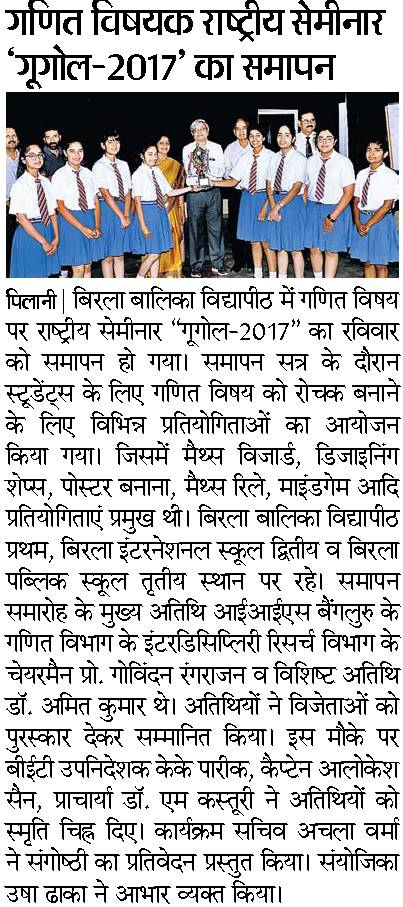 गणित विषयक राष्ट्रीय सेमीनार 'गूगोल-2017' का समापन

पिलानी | बिरला बालिका विद्यापीठ में गणित विषय पर राष्ट्रीय सेमीनार "गूगोल-2017" का रविवार को समापन हो गया। समापन सत्र के दौरान स्टूडेंट्स के लिए गणित विषय को रोचक बनाने के लिए विभिन्न प्रतियोगिताओं का आयोजन किया गया। जिसमें मैथ्स विजार्ड, डिजाइनिंग शेप्स, पोस्टर बनाना, मैथ्स रिले, माइंडगेम आदि प्रतियोगिताएं प्रमुख थी। बिरला बालिका विद्यापीठ प्रथम, बिरला इंटरनेशनल स्कूल द्वितीय व बिरला पब्लिक स्कूल तृतीय स्थान पर रहे। समापन समारोह के मुख्य अतिथि आईआईएस बैंगलुरु के गणित विभाग के इंटरडिसिप्लिरी रिसर्च विभाग के चेयरमैन प्रो. गोविंदन रंगराजन व विशिष्ट अतिथि डॉ. अमित कुमार थे। अतिथियों ने विजेताओं को पुरस्कार देकर सम्मानित किया। इस मौके पर बीईटी उपनिदेशक केके पारीक, कैप्टेन आलोकेश सैन, प्राचार्या डॉ. एम कस्तूरी ने अतिथियों को स्मृति चिह्न दिए। कार्यक्रम सचिव अचला वर्मा ने संगोष्ठी का प्रतिवेदन प्रस्तुत किया। संयोजिका उषा ढाका ने आभार व्यक्त किया।